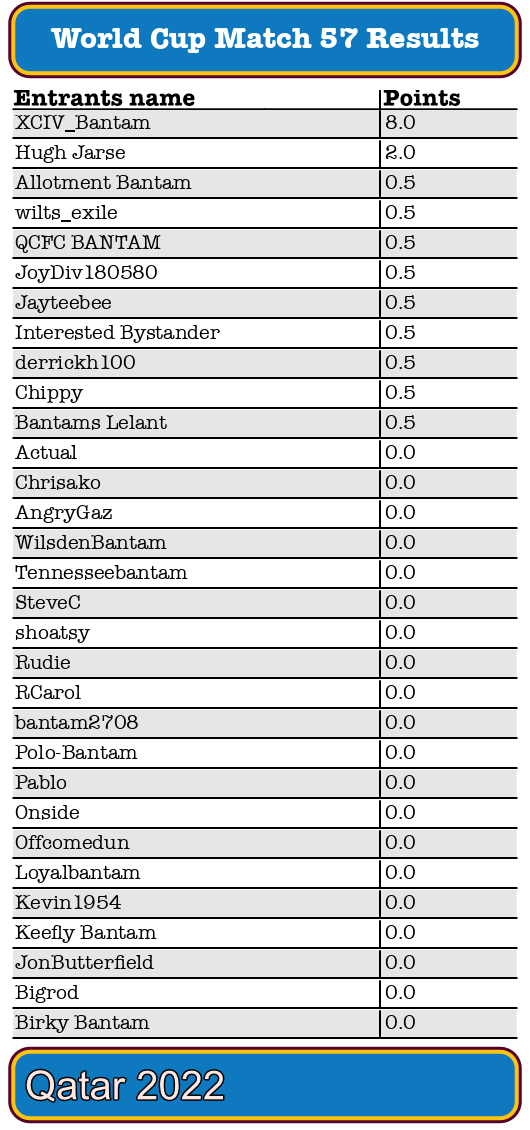 World Cup Match 57 Results

| Entrants name | Points |
|---|---|
| XCIV_Bantam | 8.0 |
| Hugh Jarse | 2.0 |
| Allotment Bantam | 0.5 |
| wilts_exile | 0.5 |
| QCFC BANTAM | 0.5 |
| JoyDiv180580 | 0.5 |
| Jayteebee | 0.5 |
| Interested Bystander | 0.5 |
| derrickh100 | 0.5 |
| Chippy | 0.5 |
| Bantams Lelant | 0.5 |
| Actual | 0.0 |
| Chrisako | 0.0 |
| AngryGaz | 0.0 |
| WilsdenBantam | 0.0 |
| Tennesseebantam | 0.0 |
| SteveC | 0.0 |
| shoatsy | 0.0 |
| Rudie | 0.0 |
| RCarol | 0.0 |
| bantam2708 | 0.0 |
| Polo-Bantam | 0.0 |
| Pablo | 0.0 |
| Onside | 0.0 |
| Offcomedun | 0.0 |
| Loyalbantam | 0.0 |
| Kevin1954 | 0.0 |
| Keefly Bantam | 0.0 |
| JonButterfield | 0.0 |
| Bigrod | 0.0 |
| Birky Bantam | 0.0 |

Qatar 2022